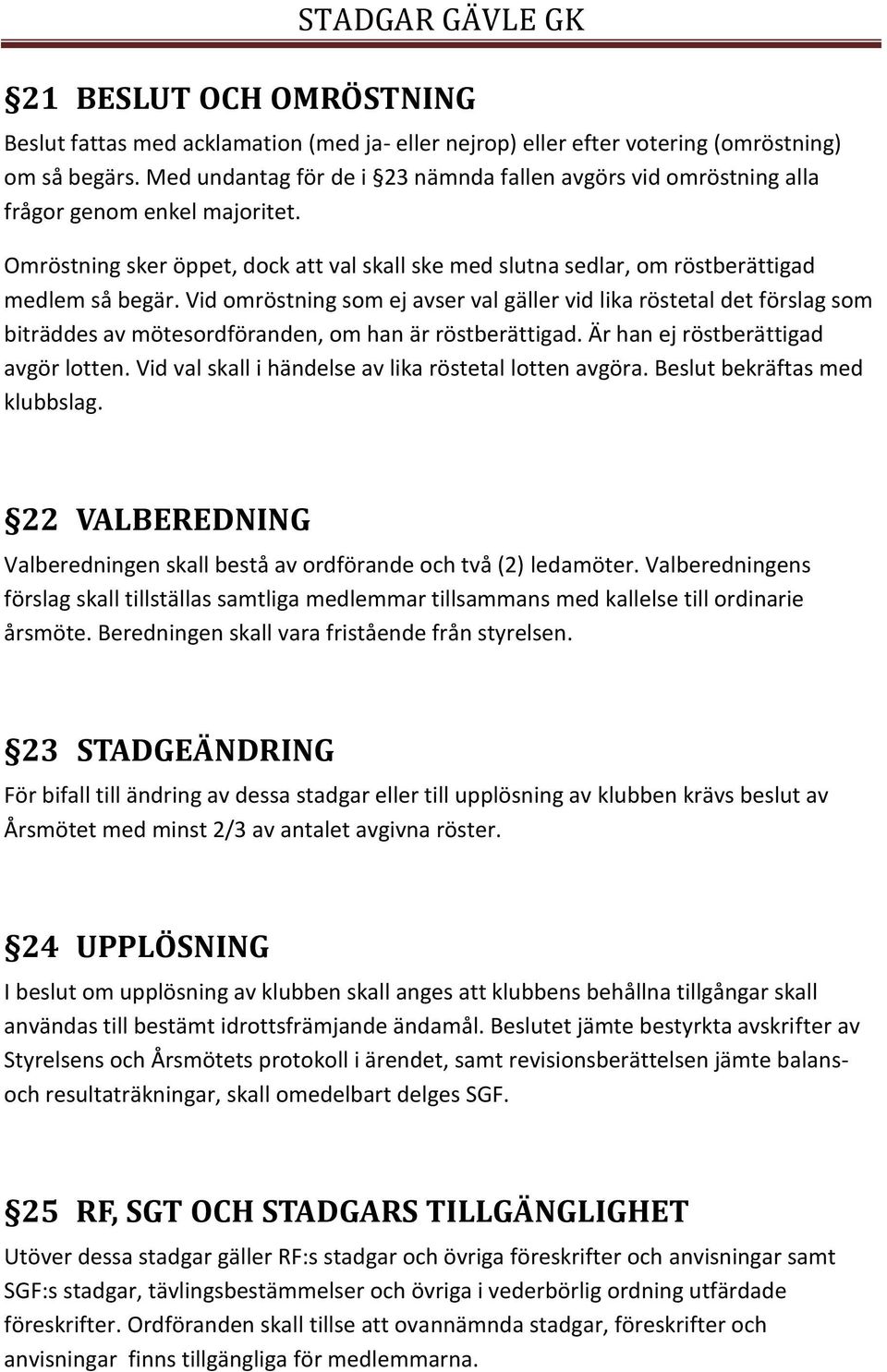 STADGAR GÄVLE GK

§21 BESLUT OCH OMRÖSTNING

Beslut fattas med acklamation (med ja- eller nejrop) eller efter votering (omröstning) om så begärs. Med undantag för de i §23 nämnda fallen avgörs vid omröstning alla frågor genom enkel majoritet.

Omröstning sker öppet, dock att val skall ske med slutna sedlar, om röstberättigad medlem så begär. Vid omröstning som ej avser val gäller vid lika röstetal det förslag som biträddes av mötesordföranden, om han är röstberättigad. Är han ej röstberättigad avgör lotten. Vid val skall i händelse av lika röstetal lotten avgöra. Beslut bekräftas med klubbslag.

§22 VALBEREDNING

Valberedningen skall bestå av ordförande och två (2) ledamöter. Valberedningens förslag skall tillställas samtliga medlemmar tillsammans med kallelse till ordinarie årsmöte. Beredningen skall vara fristående från styrelsen.

§23 STADGEÄNDRING

För bifall till ändring av dessa stadgar eller till upplösning av klubben krävs beslut av Årsmötet med minst 2/3 av antalet avgivna röster.

§24 UPPLÖSNING

I beslut om upplösning av klubben skall anges att klubbens behållna tillgångar skall användas till bestämt idrottsfrämjande ändamål. Beslutet jämte bestyrkta avskrifter av Styrelsens och Årsmötets protokoll i ärendet, samt revisionsberättelsen jämte balans- och resultaträkningar, skall omedelbart delges SGF.

§25 RF, SGT OCH STADGARS TILLGÄNGLIGHET

Utöver dessa stadgar gäller RF:s stadgar och övriga föreskrifter och anvisningar samt SGF:s stadgar, tävlingsbestämmelser och övriga i vederbörlig ordning utfärdade föreskrifter. Ordföranden skall tillse att ovannämnda stadgar, föreskrifter och anvisningar finns tillgängliga för medlemmarna.